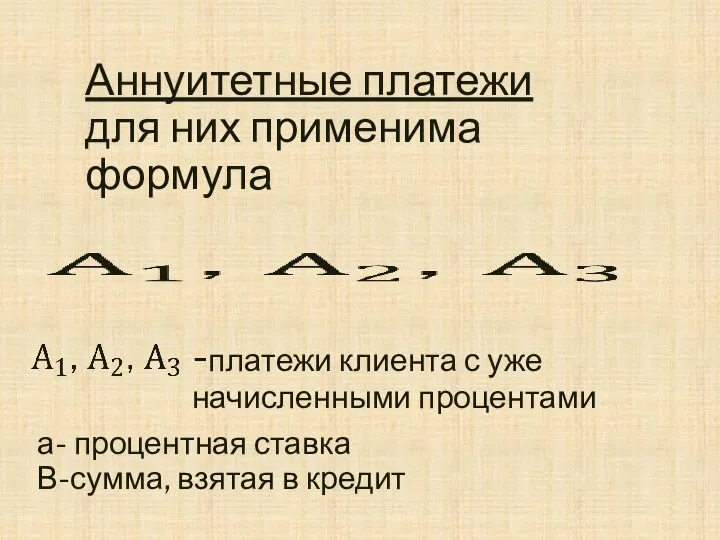 Аннуитетные платежи для них применима формула

$A_1, A_2, A_3$

$A_1, A_2, A_3$ -платежи клиента с уже начисленными процентами

а- процентная ставка
В-сумма, взятая в кредит